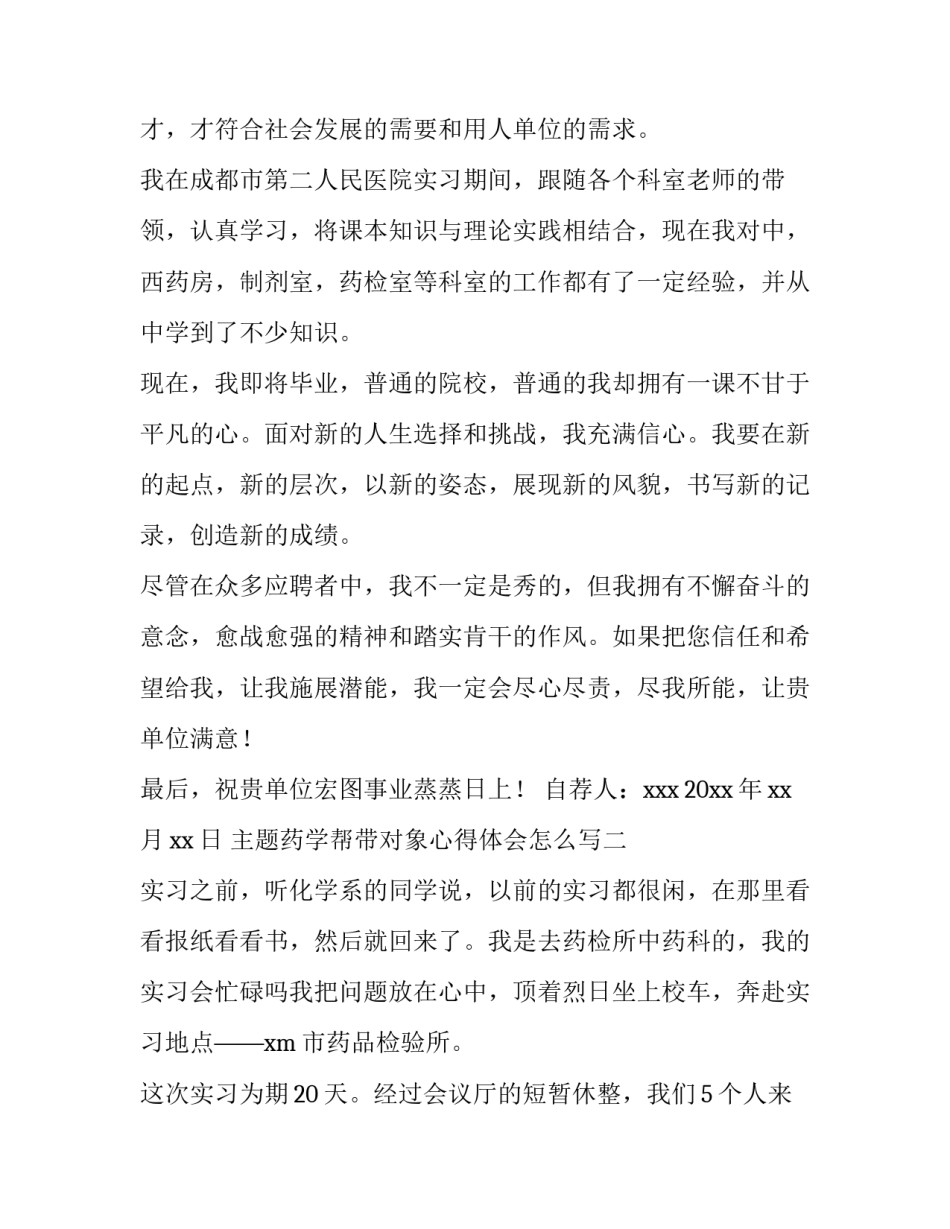 才，才符合社会发展的需要和用人单位的需求。

我在成都市第二人民医院实习期间，跟随各个科室老师的带领，认真学习，将课本知识与理论实践相结合，现在我对中，西药房，制剂室，药检室等科室的工作都有了一定经验，并从中学到了不少知识。

现在，我即将毕业，普通的院校，普通的我却拥有一课不甘于平凡的心。面对新的人生选择和挑战，我充满信心。我要在新的起点，新的层次，以新的姿态，展现新的风貌，书写新的记录，创造新的成绩。

尽管在众多应聘者中，我不一定是秀的，但我拥有不懈奋斗的意念，愈战愈强的精神和踏实肯干的作风。如果把您信任和希望给我，让我施展潜能，我一定会尽心尽责，尽我所能，让贵单位满意！

最后，祝贵单位宏图事业蒸蒸日上！ 自荐人：xxx 20xx 年 xx 月 xx 日 主题药学帮带对象心得体会怎么写二

实习之前，听化学系的同学说，以前的实习都很闲，在那里看看报纸看看书，然后就回来了。我是去药检所中药科的，我的实习会忙碌吗我把问题放在心中，顶着烈日坐上校车，奔赴实习地点——xm 市药品检验所。

这次实习为期 20 天。经过会议厅的短暂休整，我们 5 个人来